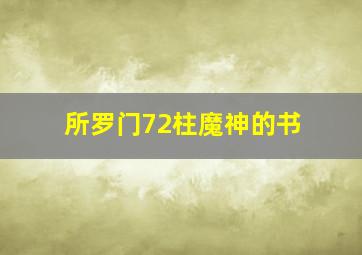 所罗门72柱魔神的书